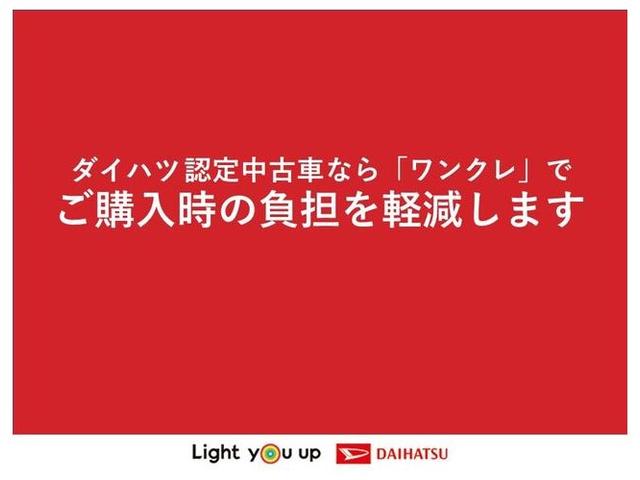 ダイハツ認定中古車なら「ワンクレ」で
ご購入時の負担を軽減します

Light you up DAIHATSU